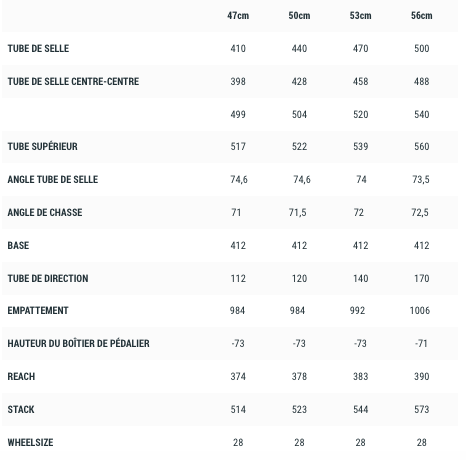 | | 47cm | 50cm | 53cm | 56cm |
|---|---|---|---|---|
| TUBE DE SELLE | 410 | 440 | 470 | 500 |
| TUBE DE SELLE CENTRE-CENTRE | 398 | 428 | 458 | 488 |
| | 499 | 504 | 520 | 540 |
| TUBE SUPÉRIEUR | 517 | 522 | 539 | 560 |
| ANGLE TUBE DE SELLE | 74,6 | 74,6 | 74 | 73,5 |
| ANGLE DE CHASSE | 71 | 71,5 | 72 | 72,5 |
| BASE | 412 | 412 | 412 | 412 |
| TUBE DE DIRECTION | 112 | 120 | 140 | 170 |
| EMPATTEMENT | 984 | 984 | 992 | 1006 |
| HAUTEUR DU BOÎTIER DE PÉDALIER | -73 | -73 | -73 | -71 |
| REACH | 374 | 378 | 383 | 390 |
| STACK | 514 | 523 | 544 | 573 |
| WHEELSIZE | 28 | 28 | 28 | 28 |